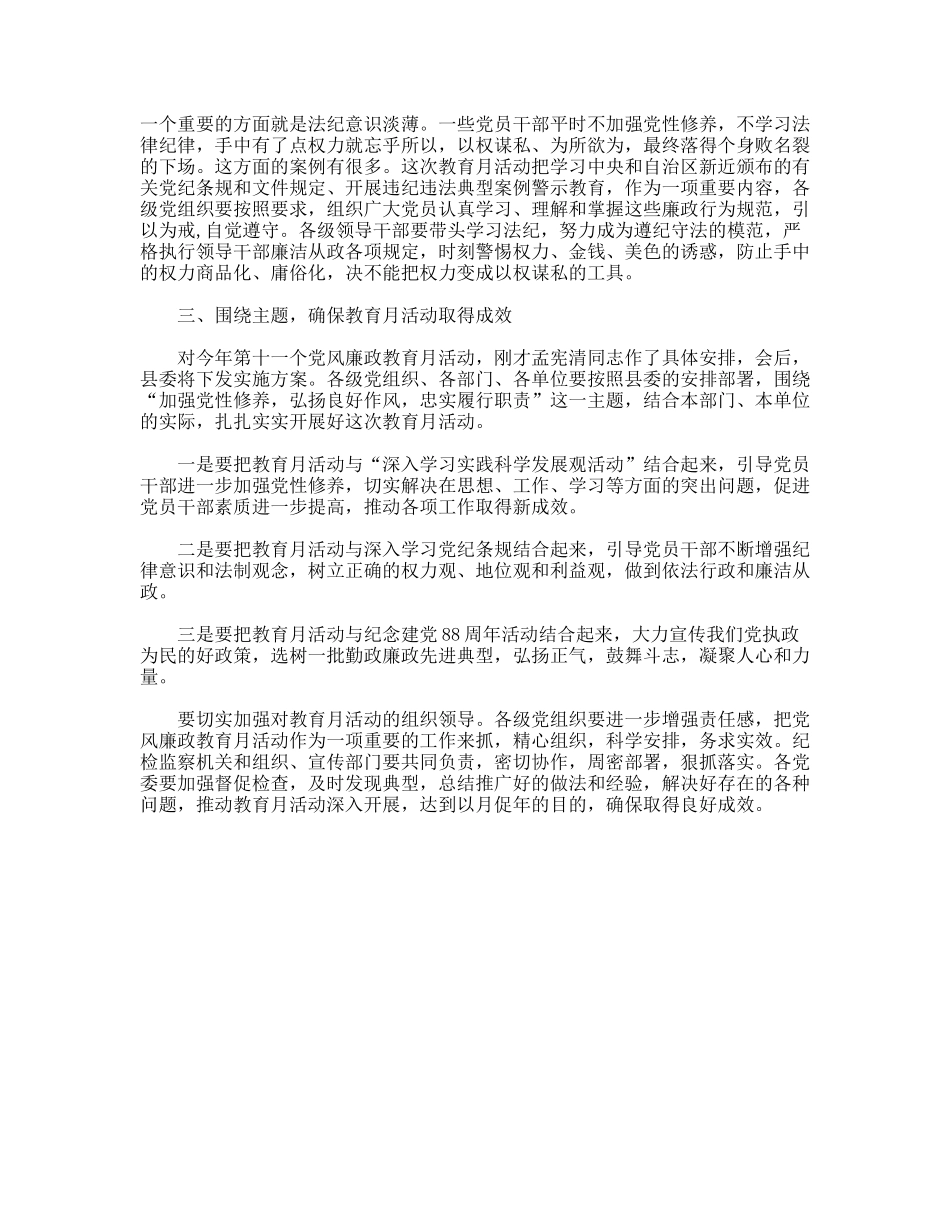 一个重要的方面就是法纪意识淡薄。一些党员干部平时不加强党性修养，不学习法律纪律，手中有了点权力就忘乎所以，以权谋私、为所欲为，最终落得个身败名裂的下场。这方面的案例有很多。这次教育月活动把学习中央和自治区新近颁布的有关党纪条规和文件规定、开展违纪违法典型案例警示教育，作为一项重要内容，各级党组织要按照要求，组织广大党员认真学习、理解和掌握这些廉政行为规范，引以为戒,自觉遵守。各级领导干部要带头学习法纪，努力成为遵纪守法的模范，严格执行领导干部廉洁从政各项规定，时刻警惕权力、金钱、美色的诱惑，防止手中的权力商品化、庸俗化，决不能把权力变成以权谋私的工具。

三、围绕主题，确保教育月活动取得成效

对今年第十一个党风廉政教育月活动，刚才孟宪清同志作了具体安排，会后，县委将下发实施方案。各级党组织、各部门、各单位要按照县委的安排部署，围绕“加强党性修养，弘扬良好作风，忠实履行职责”这一主题，结合本部门、本单位的实际，扎扎实实开展好这次教育月活动。

一是要把教育月活动与“深入学习实践科学发展观活动”结合起来，引导党员干部进一步加强党性修养，切实解决在思想、工作、学习等方面的突出问题，促进党员干部素质进一步提高，推动各项工作取得新成效。

二是要把教育月活动与深入学习党纪条规结合起来，引导党员干部不断增强纪律意识和法制观念，树立正确的权力观、地位观和利益观，做到依法行政和廉洁从政。

三是要把教育月活动与纪念建党88周年活动结合起来，大力宣传我们党执政为民的好政策，选树一批勤政廉政先进典型，弘扬正气，鼓舞斗志，凝聚人心和力量。

要切实加强对教育月活动的组织领导。各级党组织要进一步增强责任感，把党风廉政教育月活动作为一项重要的工作来抓，精心组织，科学安排，务求实效。纪检监察机关和组织、宣传部门要共同负责，密切协作，周密部署，狠抓落实。各党委要加强督促检查，及时发现典型，总结推广好的做法和经验，解决好存在的各种问题，推动教育月活动深入开展，达到以月促年的目的，确保取得良好成效。